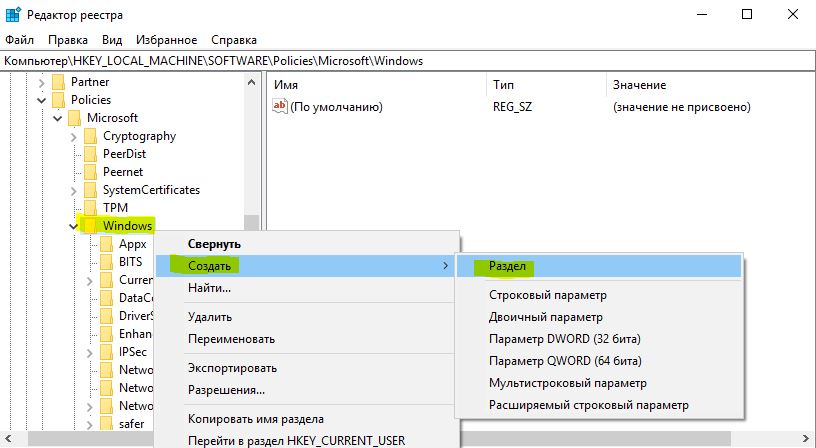 Редактор реестра

Файл Правка Вид Избранное Справка

Компьютер\HKEY_LOCAL_MACHINE\SOFTWARE\Policies\Microsoft\Windows

Partner
Policies
Microsoft
Cryptography
PeerDist
Peernet
SystemCertificates
TPM
Windows
Appx
BITS
Curren
DataCo
DriverS
Enhan
IPSec
Netwo
Netwo
Netwo
safer

| Имя | Тип | Значение |
|---|---|---|
| (По умолчанию) | REG_SZ | (значение не присвоено) |

Свернуть
Создать
Найти...
Удалить
Переименовать
Экспортировать
Разрешения...
Копировать имя раздела
Перейти в раздел HKEY_CURRENT_USER

Раздел
Строковый параметр
Двоичный параметр
Параметр DWORD (32 бита)
Параметр QWORD (64 бита)
Мультистроковый параметр
Расширяемый строковый параметр